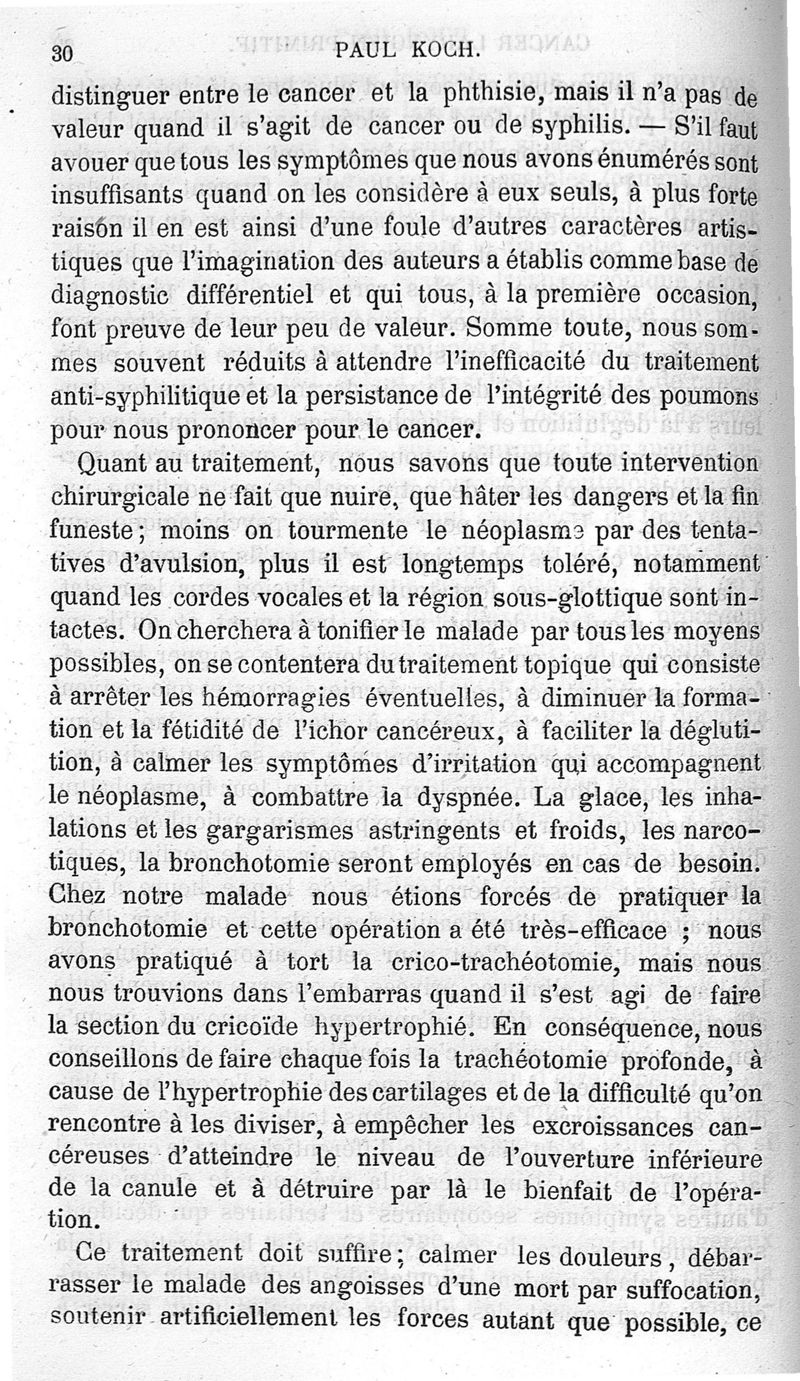 30 PAUL KOCH.

distinguer entre le cancer et la phthisie, mais il n'a pas de valeur quand il s'agit de cancer ou de syphilis. — S'il faut avouer que tous les symptômes que nous avons énumérés sont insuffisants quand on les considère à eux seuls, à plus forte raison il en est ainsi d'une foule d'autres caractères artistiques que l'imagination des auteurs a établis comme base de diagnostic différentiel et qui tous, à la première occasion, font preuve de leur peu de valeur. Somme toute, nous sommes souvent réduits à attendre l'inefficacité du traitement anti-syphilitique et la persistance de l'intégrité des poumons pour nous prononcer pour le cancer.

Quant au traitement, nous savons que toute intervention chirurgicale ne fait que nuire, que hâter les dangers et la fin funeste; moins on tourmente le néoplasme par des tentatives d'avulsion, plus il est longtemps toléré, notamment quand les cordes vocales et la région sous-glottique sont intactes. On cherchera à tonifier le malade par tous les moyens possibles, on se contentera du traitement topique qui consiste à arrêter les hémorragies éventuelles, à diminuer la formation et la fétidité de l'ichor cancéreux, à faciliter la déglutition, à calmer les symptômes d'irritation qui accompagnent le néoplasme, à combattre la dyspnée. La glace, les inhalations et les gargarismes astringents et froids, les narcotiques, la bronchotomie seront employés en cas de besoin. Chez notre malade nous étions forcés de pratiquer la bronchotomie et cette opération a été très-efficace ; nous avons pratiqué à tort la crico-trachéotomie, mais nous nous trouvions dans l'embarras quand il s'est agi de faire la section du cricoïde hypertrophié. En conséquence, nous conseillons de faire chaque fois la trachéotomie profonde, à cause de l'hypertrophie des cartilages et de la difficulté qu'on rencontre à les diviser, à empêcher les excroissances cancéreuses d'atteindre le niveau de l'ouverture inférieure de la canule et à détruire par là le bienfait de l'opération.

Ce traitement doit suffire; calmer les douleurs, débarrasser le malade des angoisses d'une mort par suffocation, soutenir artificiellement les forces autant que possible, ce